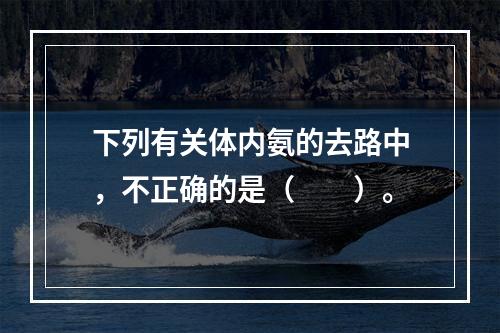 下列有关体内氨的去路中，不正确的是（　　）。